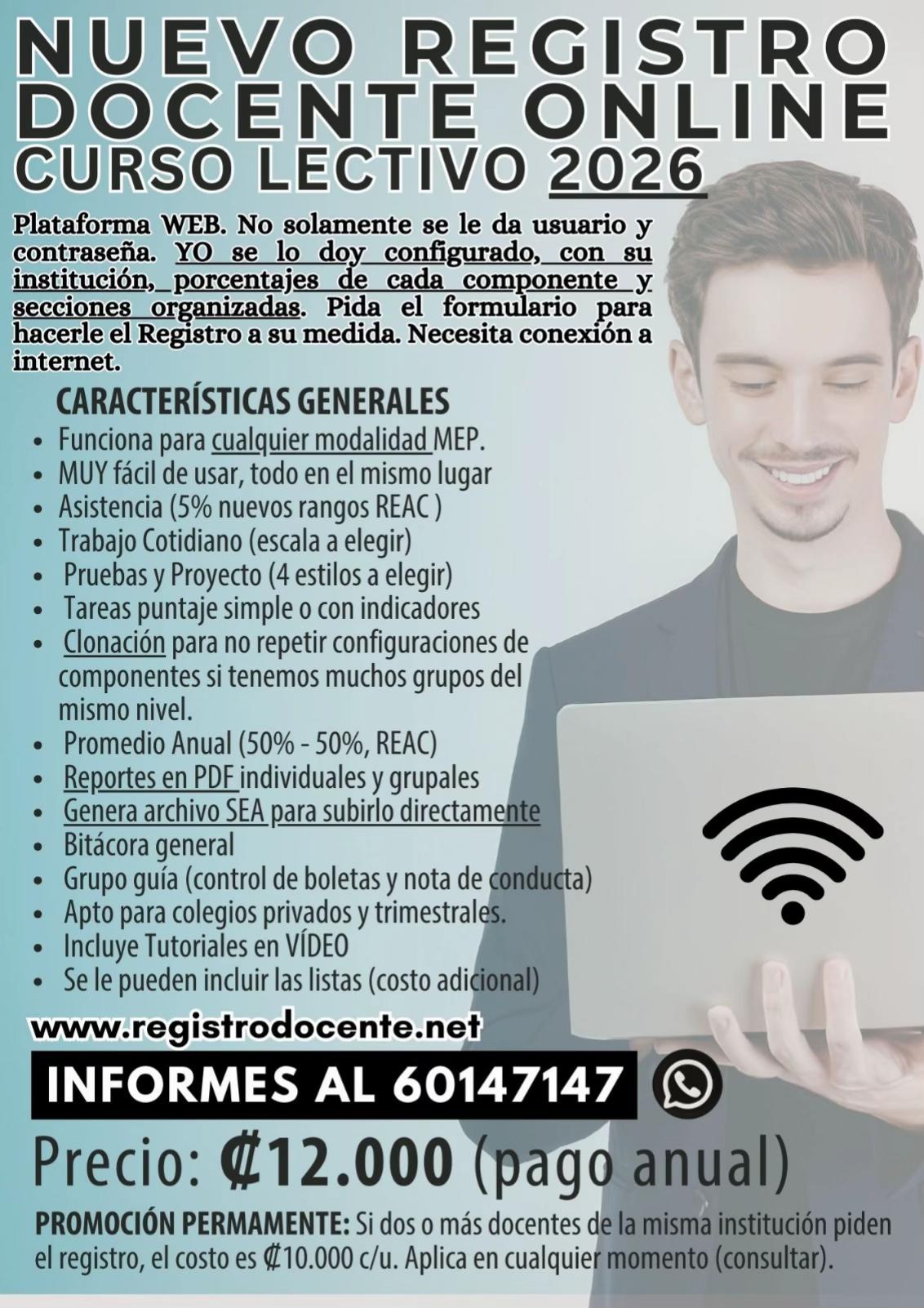 NUEVO REGISTRO DOCENTE ONLINE
CURSO LECTIVO 2026

Plataforma WEB. No solamente se le da usuario y contraseña. YO se lo doy configurado, con su institución, porcentajes de cada componente y secciones organizadas. Pida el formulario para hacerle el Registro a su medida. Necesita conexión a internet.

CARACTERÍSTICAS GENERALES

- Funciona para cualquier modalidad MEP.
- MUY fácil de usar, todo en el mismo lugar
- Asistencia (5% nuevos rangos REAC )
- Trabajo Cotidiano (escala a elegir)
- Pruebas y Proyecto (4 estilos a elegir)
- Tareas puntaje simple o con indicadores
- Clonación para no repetir configuraciones de componentes si tenemos muchos grupos del mismo nivel.
- Promedio Anual (50% - 50%, REAC)
- Reportes en PDF individuales y grupales
- Genera archivo SEA para subirlo directamente
- Bitácora general
- Grupo guía (control de boletas y nota de conducta)
- Apto para colegios privados y trimestrales.
- Incluye Tutoriales en VÍDEO
- Se le pueden incluir las listas (costo adicional)

www.registrodocente.net

INFORMES AL 60147147

Precio: ₡12.000 (pago anual)

PROMOCIÓN PERMAMENTE: Si dos o más docentes de la misma institución piden el registro, el costo es ₡10.000 c/u. Aplica en cualquier momento (consultar).